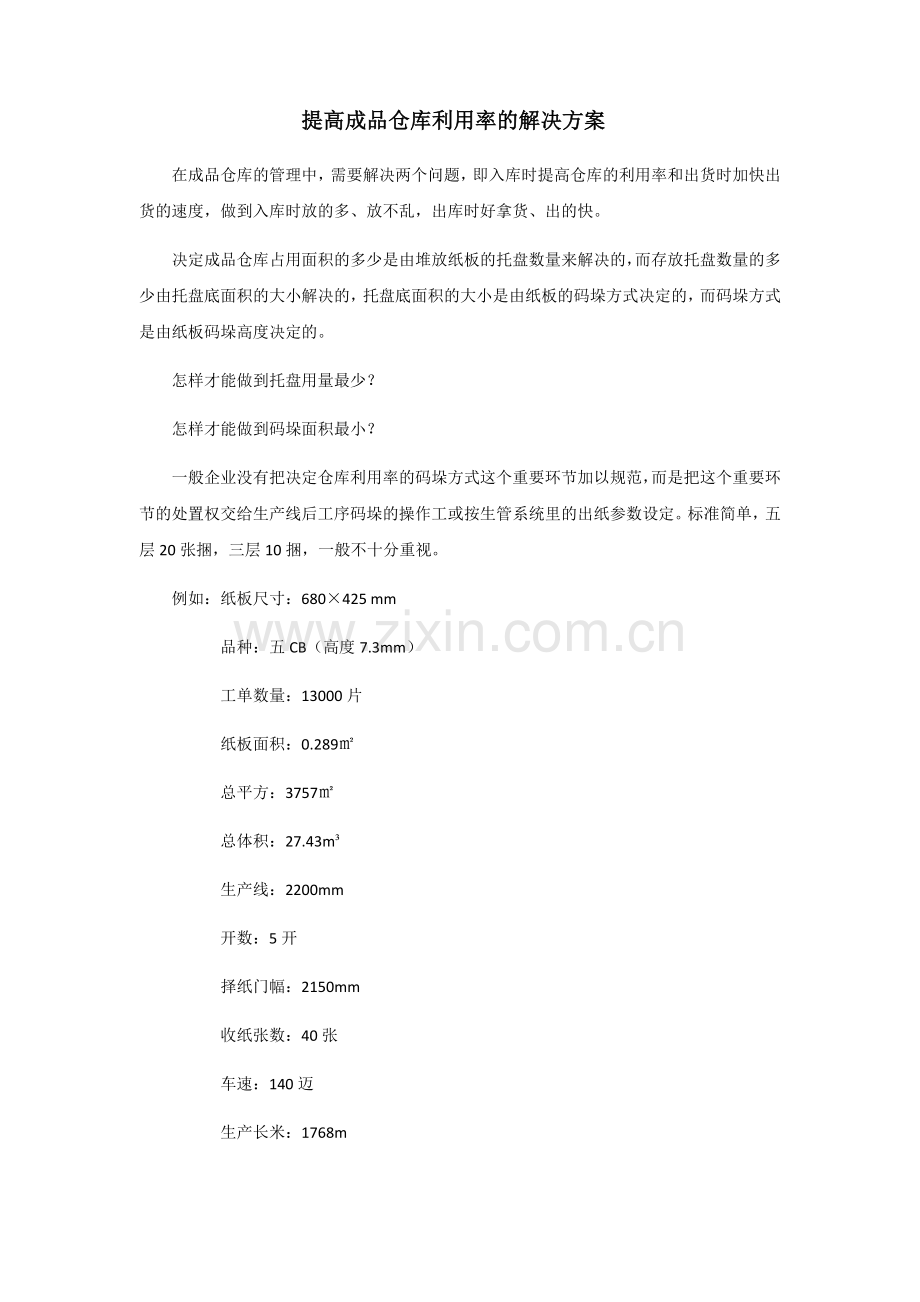 提高成品仓库利用率的解决方案

在成品仓库的管理中，需要解决两个问题，即入库时提高仓库的利用率和出货时加快出货的速度，做到入库时放的多、放不乱，出库时好拿货、出的快。

决定成品仓库占用面积的多少是由堆放纸板的托盘数量来解决的，而存放托盘数量的多少由托盘底面积的大小解决的，托盘底面积的大小是由纸板的码垛方式决定的，而码垛方式是由纸板码垛高度决定的。

怎样才能做到托盘用量最少？

怎样才能做到码垛面积最小？

一般企业没有把决定仓库利用率的码垛方式这个重要环节加以规范，而是把这个重要环节的处置权交给生产线后工序码垛的操作工或按生管系统里的出纸参数设定。标准简单，五层 20 张捆，三层 10 捆，一般不十分重视。

例如：纸板尺寸：680×425 mm

品种：五 CB（高度 7.3mm）

工单数量：13000 片

纸板面积：0.289㎡

总平方：3757㎡

总体积：27.43m³

生产线：2200mm

开数：5 开

择纸门幅：2150mm

收纸张数：40 张

车速：140 迈

生产长米：1768m

www.zixin.com.cn